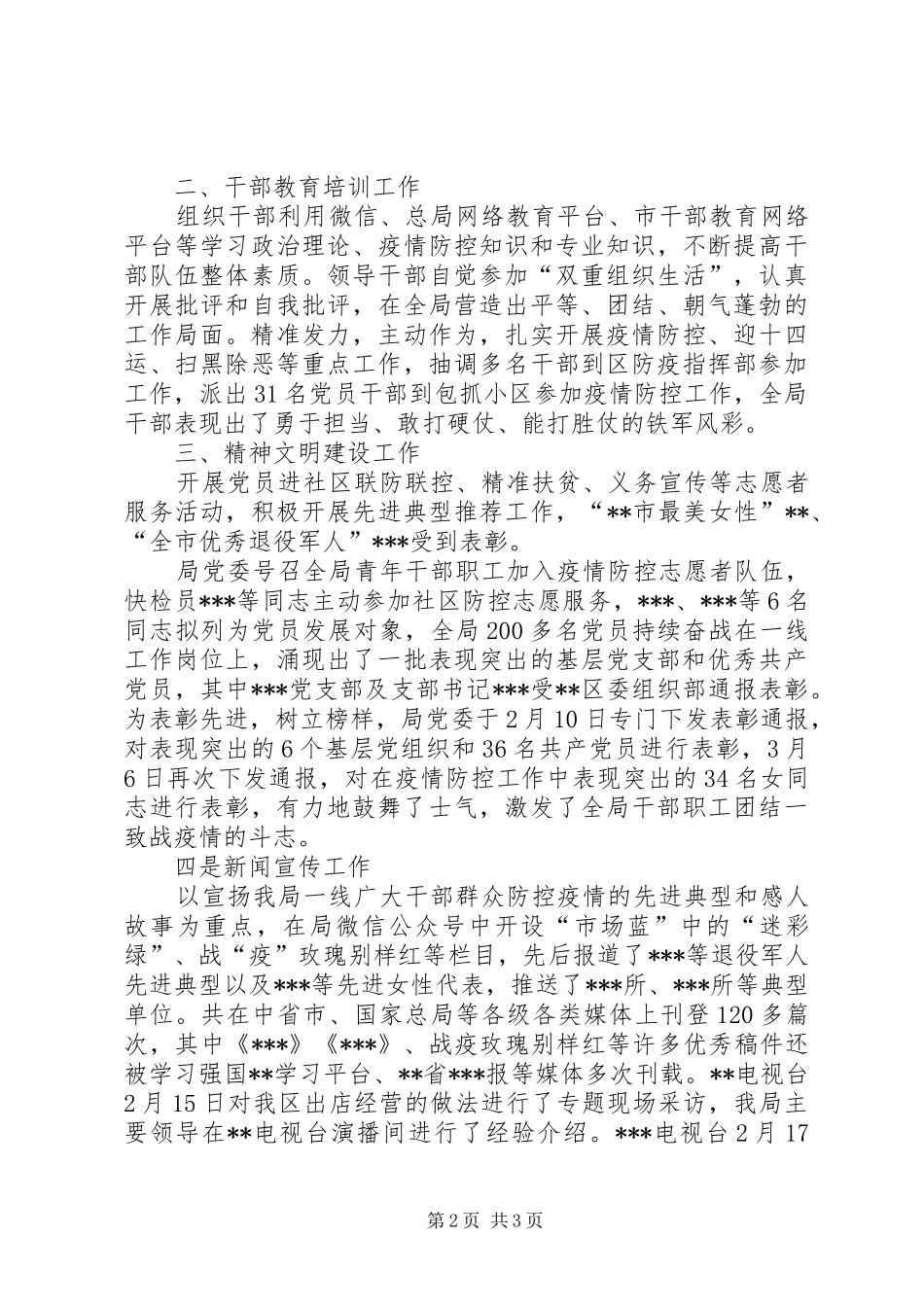 二、干部教育培训工作

组织干部利用微信、总局网络教育平台、市干部教育网络平台等学习政治理论、疫情防控知识和专业知识，不断提高干部队伍整体素质。领导干部自觉参加“双重组织生活”，认真开展批评和自我批评，在全局营造出平等、团结、朝气蓬勃的工作局面。精准发力，主动作为，扎实开展疫情防控、迎十四运、扫黑除恶等重点工作，抽调多名干部到区防疫指挥部参加工作，派出31名党员干部到包抓小区参加疫情防控工作，全局干部表现出了勇于担当、敢打硬仗、能打胜仗的铁军风彩。

三、精神文明建设工作

开展党员进社区联防联控、精准扶贫、义务宣传等志愿者服务活动，积极开展先进典型推荐工作，“**市最美女性”**、“全市优秀退役军人”***受到表彰。

局党委号召全局青年干部职工加入疫情防控志愿者队伍，快检员***等同志主动参加社区防控志愿服务，***、***等6名同志拟列为党员发展对象，全局200多名党员持续奋战在一线工作岗位上，涌现出了一批表现突出的基层党支部和优秀共产党员，其中***党支部及支部书记***受**区委组织部通报表彰。为表彰先进，树立榜样，局党委于2月10日专门下发表彰通报，对表现突出的6个基层党组织和36名共产党员进行表彰，3月6日再次下发通报，对在疫情防控工作中表现突出的34名女同志进行表彰，有力地鼓舞了士气，激发了全局干部职工团结一致战疫情的斗志。

四是新闻宣传工作

以宣扬我局一线广大干部群众防控疫情的先进典型和感人故事为重点，在局微信公众号中开设“市场蓝”中的“迷彩绿”、战“疫”玫瑰别样红等栏目，先后报道了***等退役军人先进典型以及***等先进女性代表，推送了***所、***所等典型单位。共在中省市、国家总局等各级各类媒体上刊登120多篇次，其中《***》《***》、战疫玫瑰别样红等许多优秀稿件还被学习强国**学习平台、**省***报等媒体多次刊载。**电视台2月15日对我区出店经营的做法进行了专题现场采访，我局主要领导在**电视台演播间进行了经验介绍。***电视台2月17

第2页 共3页